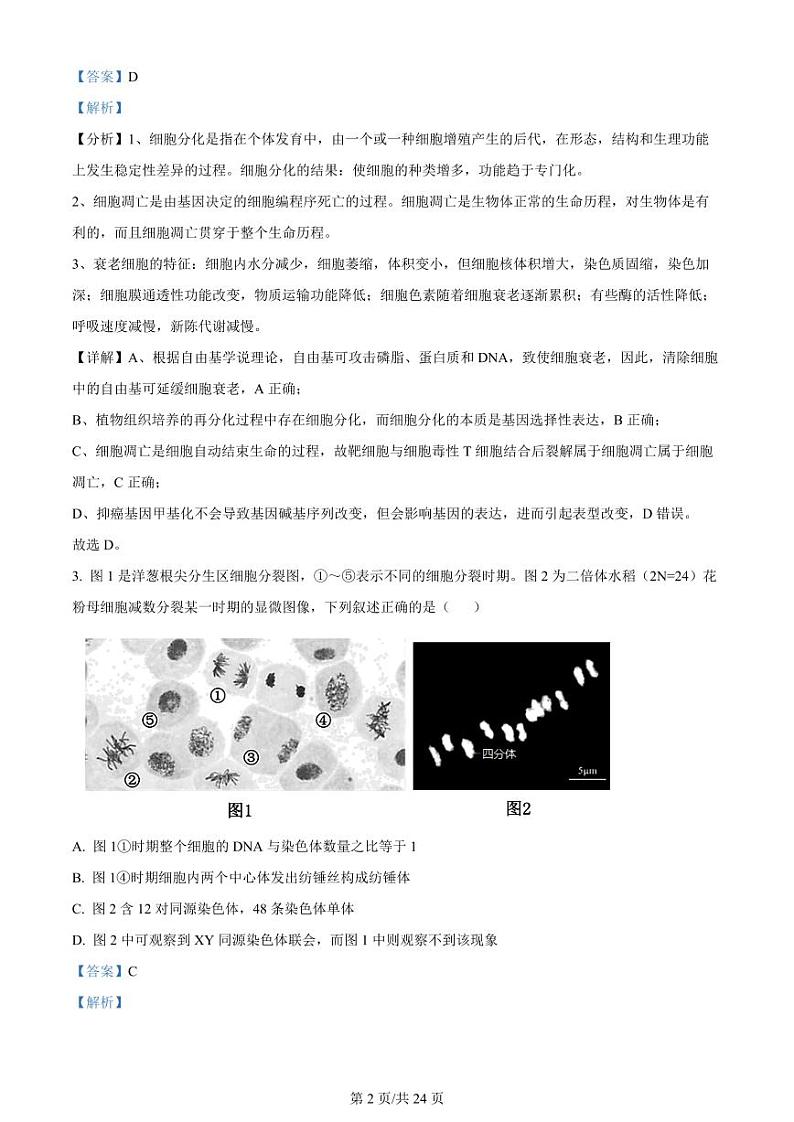 【答案】D

【解析】

【分析】1、细胞分化是指在个体发育中，由一个或一种细胞增殖产生的后代，在形态，结构和生理功能上发生稳定性差异的过程。细胞分化的结果：使细胞的种类增多，功能趋于专门化。

2、细胞凋亡是由基因决定的细胞编程序死亡的过程。细胞凋亡是生物体正常的生命历程，对生物体是有利的，而且细胞凋亡贯穿于整个生命历程。

3、衰老细胞的特征：细胞内水分减少，细胞萎缩，体积变小，但细胞核体积增大，染色质固缩，染色加深；细胞膜通透性功能改变，物质运输功能降低；细胞色素随着细胞衰老逐渐累积；有些酶的活性降低；呼吸速度减慢，新陈代谢减慢。

【详解】A、根据自由基学说理论，自由基可攻击磷脂、蛋白质和 DNA，致使细胞衰老，因此，清除细胞中的自由基可延缓细胞衰老，A 正确；

B、植物组织培养的再分化过程中存在细胞分化，而细胞分化的本质是基因选择性表达，B 正确；

C、细胞凋亡是细胞自动结束生命的过程，故靶细胞与细胞毒性 T 细胞结合后裂解属于细胞凋亡属于细胞凋亡，C 正确；

D、抑癌基因甲基化不会导致基因碱基序列改变，但会影响基因的表达，进而引起表型改变，D 错误。

故选 D。

3. 图 1 是洋葱根尖分生区细胞分裂图，①～⑤表示不同的细胞分裂时期。图 2 为二倍体水稻（2N=24）花粉母细胞减数分裂某一时期的显微图像，下列叙述正确的是（　　）

①
⑤
④
③
②
四分体
5μm
图1
图2

A. 图 1①时期整个细胞的 DNA 与染色体数量之比等于 1

B. 图 1④时期细胞内两个中心体发出纺锤丝构成纺锤体

C. 图 2 含 12 对同源染色体，48 条染色体单体

D. 图 2 中可观察到 XY 同源染色体联会，而图 1 中则观察不到该现象

【答案】C

【解析】

第 2 页/共 24 页